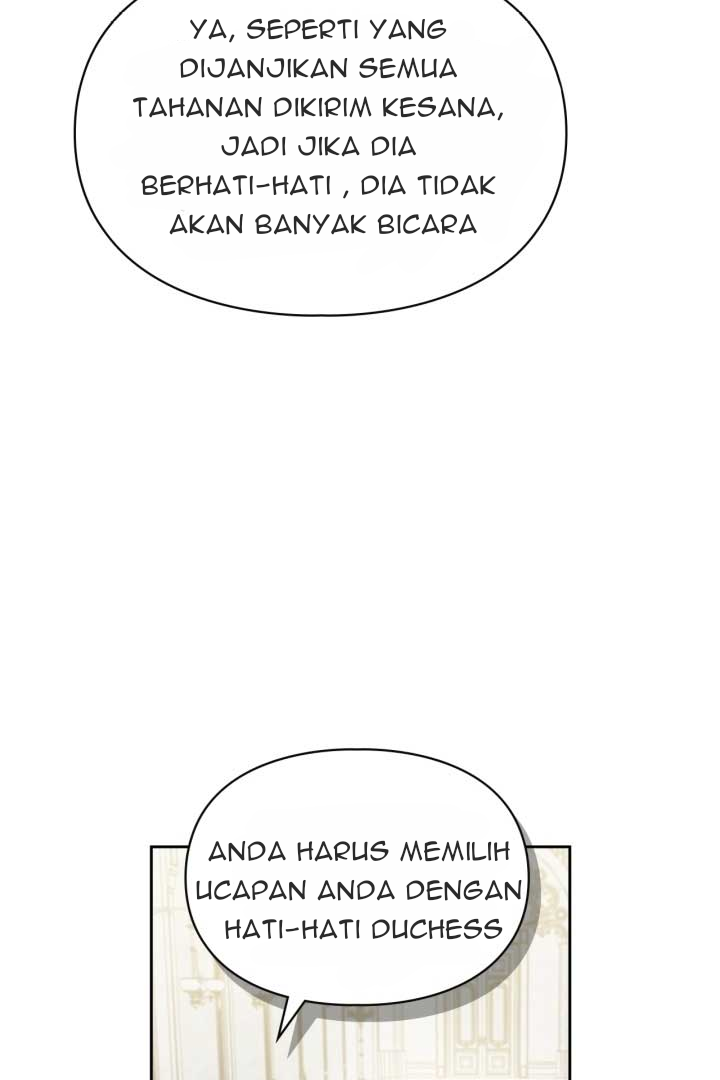 YA, SEPERTI YANG DIJANJIKAN SEMUA TAHANAN DIKIRIM KESANA, JADI JIKA DIA BERHATI-HATI , DIA TIDAK AKAN BANYAK BICARA

ANDA HARUS MEMILIH UCAPAN ANDA DENGAN HATI-HATI DUCHESS